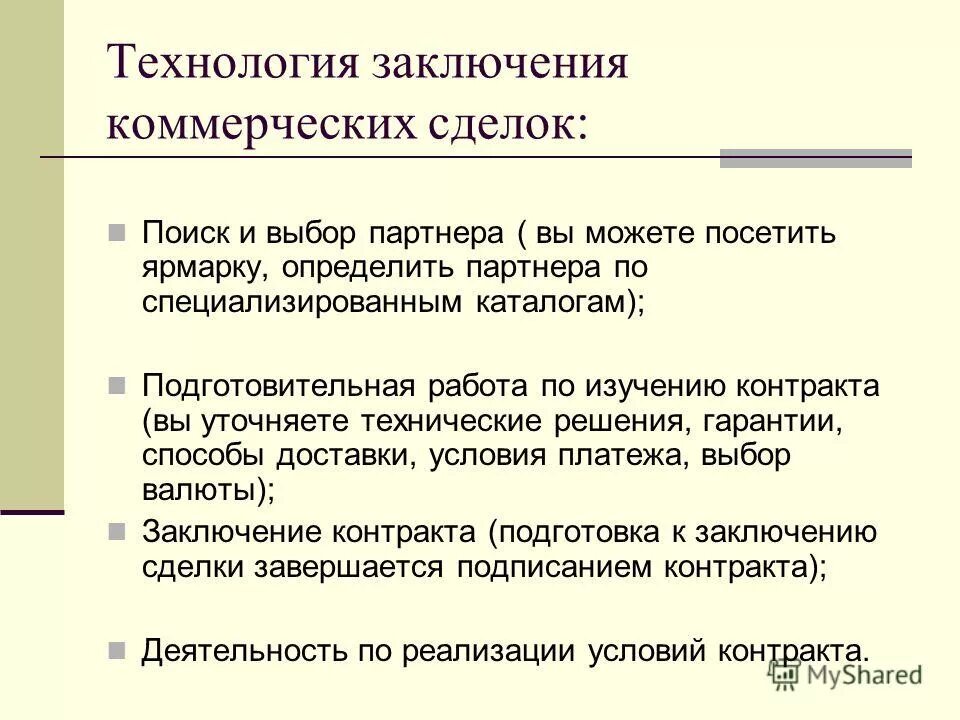 Технология заключения коммерческих сделок:

Поиск и выбор партнера ( вы можете посетить ярмарку, определить партнера по специализированным каталогам);

Подготовительная работа по изучению контракта (вы уточняете технические решения, гарантии, способы доставки, условия платежа, выбор валюты);

Заключение контракта (подготовка к заключению сделки завершается подписанием контракта);

Деятельность по реализации условий контракта.

MyShared